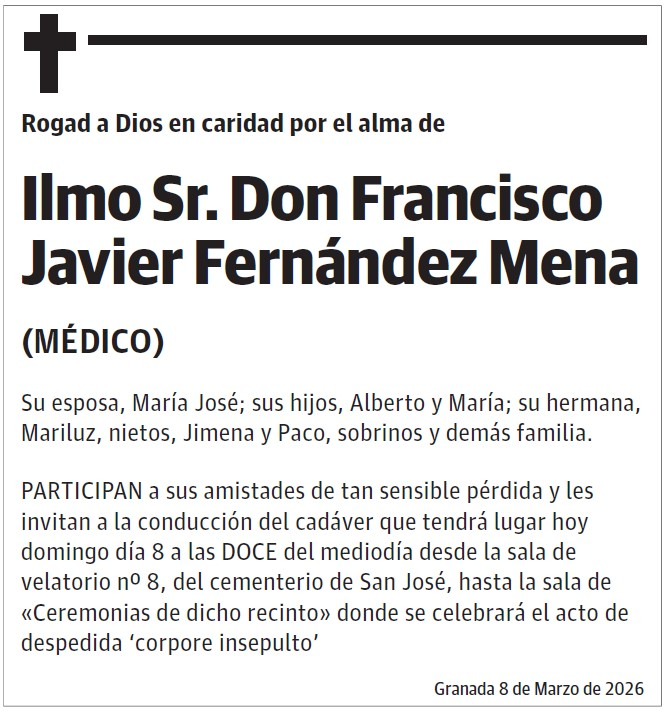 Rogad a Dios en caridad por el alma de

Ilmo Sr. Don Francisco Javier Fernández Mena

(MÉDICO)

Su esposa, María José; sus hijos, Alberto y María; su hermana, Mariluz, nietos, Jimena y Paco, sobrinos y demás familia.

PARTICIPAN a sus amistades de tan sensible pérdida y les invitan a la conducción del cadáver que tendrá lugar hoy domingo día 8 a las DOCE del mediodía desde la sala de velatorio nº 8, del cementerio de San José, hasta la sala de «Ceremonias de dicho recinto» donde se celebrará el acto de despedida ‘corpore insepulto’

Granada 8 de Marzo de 2026